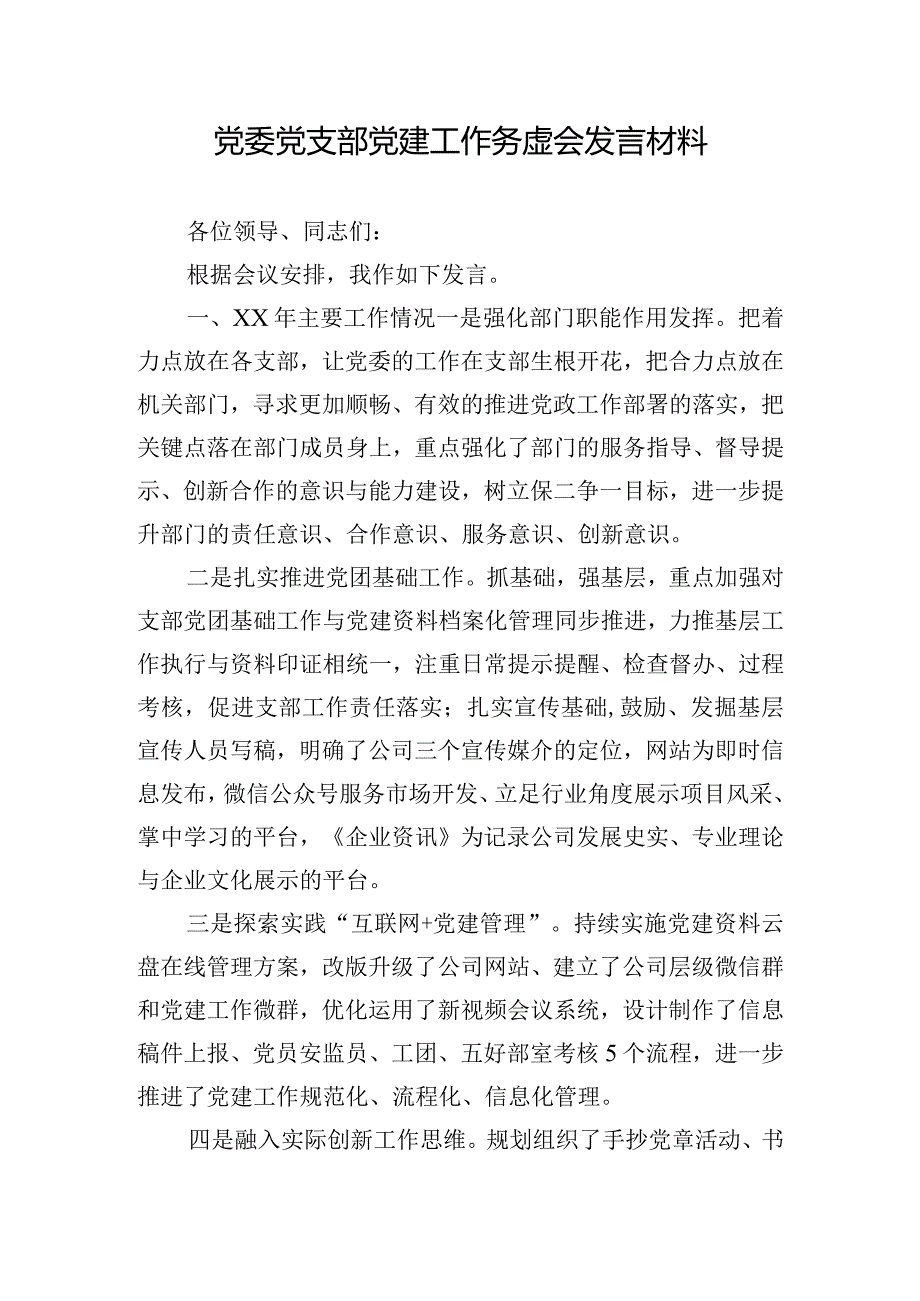 党委党支部党建工作务虚会发言材料

各位领导、同志们：

根据会议安排，我作如下发言。

一、XX年主要工作情况一是强化部门职能作用发挥。把着力点放在各支部，让党委的工作在支部生根开花，把合力点放在机关部门，寻求更加顺畅、有效的推进党政工作部署的落实，把关键点落在部门成员身上，重点强化了部门的服务指导、督导提示、创新合作的意识与能力建设，树立保二争一目标，进一步提升部门的责任意识、合作意识、服务意识、创新意识。

二是扎实推进党团基础工作。抓基础，强基层，重点加强对支部党团基础工作与党建资料档案化管理同步推进，力推基层工作执行与资料印证相统一，注重日常提示提醒、检查督办、过程考核，促进支部工作责任落实；扎实宣传基础，鼓励、发掘基层宣传人员写稿，明确了公司三个宣传媒介的定位，网站为即时信息发布，微信公众号服务市场开发、立足行业角度展示项目风采、掌中学习的平台，《企业资讯》为记录公司发展史实、专业理论与企业文化展示的平台。

三是探索实践“互联网+党建管理”。持续实施党建资料云盘在线管理方案，改版升级了公司网站、建立了公司层级微信群和党建工作微群，优化运用了新视频会议系统，设计制作了信息稿件上报、党员安监员、工团、五好部室考核5个流程，进一步推进了党建工作规范化、流程化、信息化管理。

四是融入实际创新工作思维。规划组织了手抄党章活动、书